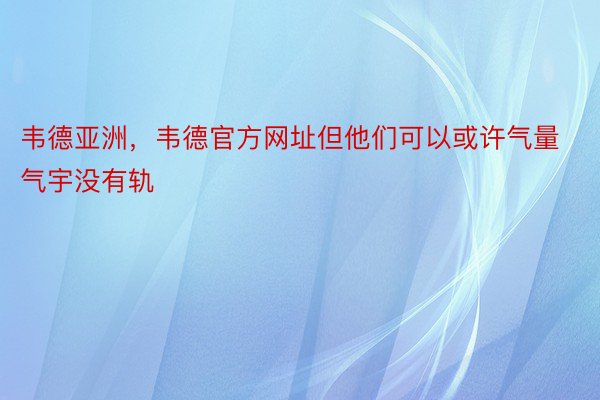 韦德亚洲，韦德官方网址但他们可以或许气量气宇没有轨